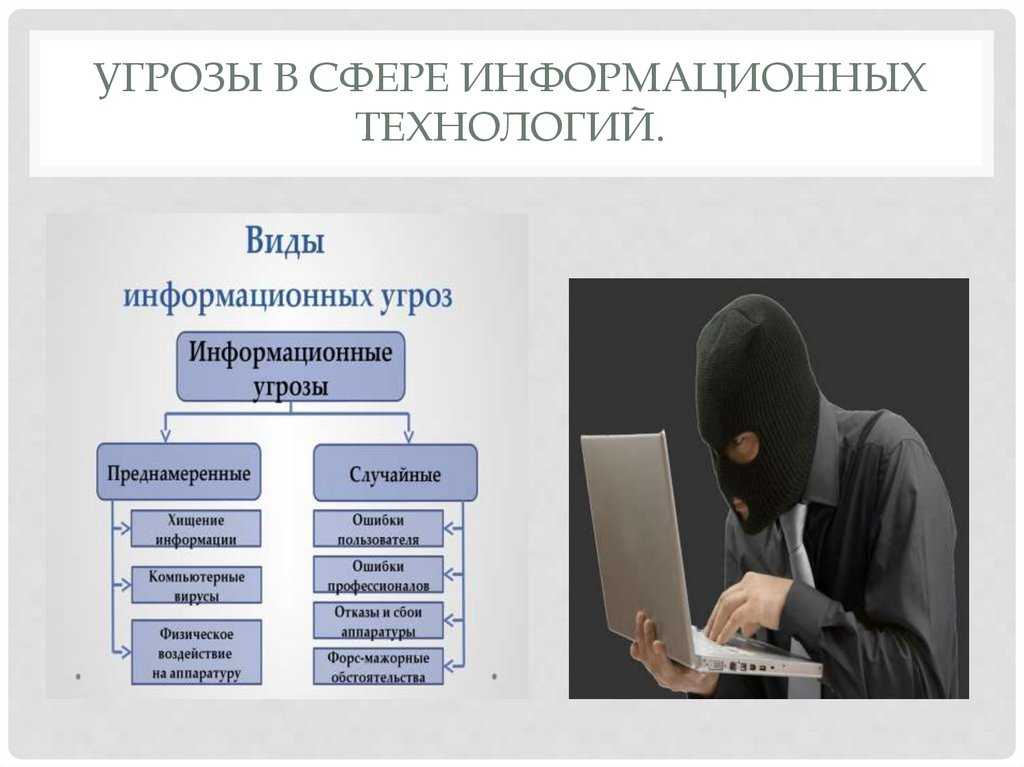 УГРОЗЫ В СФЕРЕ ИНФОРМАЦИОННЫХ ТЕХНОЛОГИЙ.

Виды информационных угроз

Информационные угрозы

Преднамеренные

Хищение информации

Компьютерные вирусы

Физическое воздействие на аппаратуру

Случайные

Ошибки пользователя

Ошибки профессионалов

Отказы и сбои аппаратуры

Форс-мажорные обстоятельства